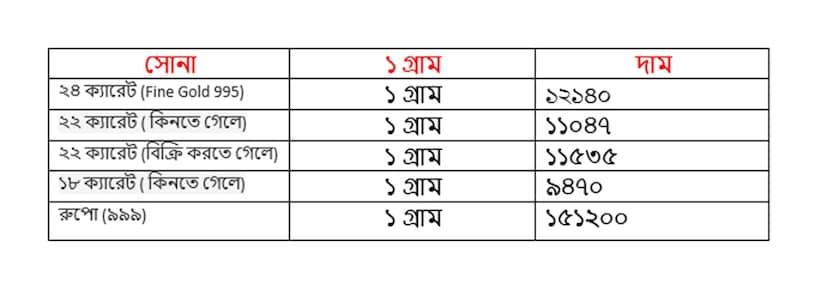 | সোনা | ১ গ্রাম | দাম |
|---|---|---|
| ২৪ ক্যারেট (Fine Gold 995) | ১ গ্রাম | ১২১৪০ |
| ২২ ক্যারেট ( কিনতে গেলে) | ১ গ্রাম | ১১০৪৭ |
| ২২ ক্যারেট (বিক্রি করতে গেলে) | ১ গ্রাম | ১১৫৩৫ |
| ১৮ ক্যারেট ( কিনতে গেলে) | ১ গ্রাম | ৯৪৭০ |
| রুপো (৯৯৯) | ১ গ্রাম | ১৫১২০০ |